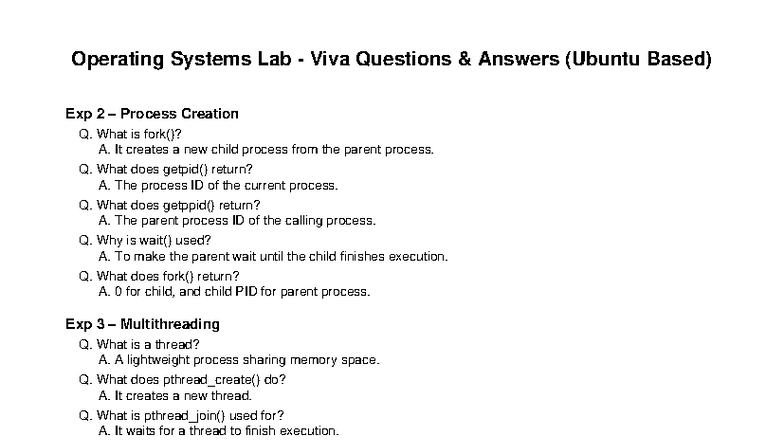 Operating Systems Lab - Viva Questions & Answers (Ubuntu Based)

Exp 2 – Process Creation

Q. What is fork()?
A. It creates a new child process from the parent process.

Q. What does getpid() return?
A. The process ID of the current process.

Q. What does getppid() return?
A. The parent process ID of the calling process.

Q. Why is wait() used?
A. To make the parent wait until the child finishes execution.

Q. What does fork() return?
A. 0 for child, and child PID for parent process.

Exp 3 – Multithreading

Q. What is a thread?
A. A lightweight process sharing memory space.

Q. What does pthread_create() do?
A. It creates a new thread.

Q. What is pthread_join() used for?
A. It waits for a thread to finish execution.